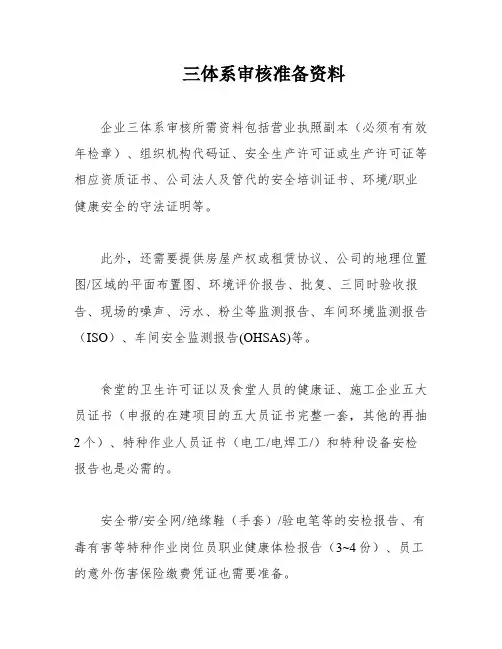 三体系审核准备资料

企业三体系审核所需资料包括营业执照副本（必须有有效年检章）、组织机构代码证、安全生产许可证或生产许可证等相应资质证书、公司法人及管代的安全培训证书、环境/职业健康安全的守法证明等。

此外，还需要提供房屋产权或租赁协议、公司的地理位置图/区域的平面布置图、环境评价报告、批复、三同时验收报告、现场的噪声、污水、粉尘等监测报告、车间环境监测报告（ISO）、车间安全监测报告(OHSAS)等。

食堂的卫生许可证以及食堂人员的健康证、施工企业五大员证书（申报的在建项目的五大员证书完整一套，其他的再抽2个）、特种作业人员证书（电工/电焊工/）和特种设备安检报告也是必需的。

安全带/安全网/绝缘鞋（手套）/验电笔等的安检报告、有毒有害等特种作业岗位员职业健康体检报告（3~4份）、员工的意外伤害保险缴费凭证也需要准备。